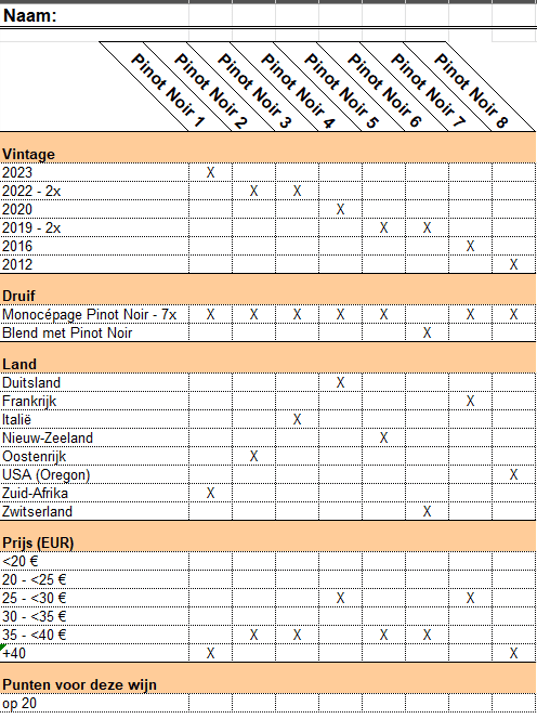 Naam:

| | Pinot Noir 1 | Pinot Noir 2 | Pinot Noir 3 | Pinot Noir 4 | Pinot Noir 5 | Pinot Noir 6 | Pinot Noir 7 | Pinot Noir 8 |
|---|---|---|---|---|---|---|---|---|
| **Vintage** | | | | | | | | |
| 2023 | X | | | | | | | |
| 2022 - 2x | | X | X | | | | | |
| 2020 | | | | X | | | | |
| 2019 - 2x | | | | | X | X | | |
| 2016 | | | | | | | X | |
| 2012 | | | | | | | | X |
| **Druif** | | | | | | | | |
| Monocépage Pinot Noir - 7x | X | X | X | X | X | | X | X |
| Blend met Pinot Noir | | | | | | X | | |
| **Land** | | | | | | | | |
| Duitsland | | | | X | | | | |
| Frankrijk | | | | | | | X | |
| Italië | | | X | | | | | |
| Nieuw-Zeeland | | | | | X | | | |
| Oostenrijk | | X | | | | | | |
| USA (Oregon) | | | | | | | | X |
| Zuid-Afrika | X | | | | | | | |
| Zwitserland | | | | | | X | | |
| **Prijs (EUR)** | | | | | | | | |
| <20 € | | | | | | | | |
| 20 - <25 € | | | | | | | | |
| 25 - <30 € | | | | X | | | X | |
| 30 - <35 € | | | | | | | | |
| 35 - <40 € | | X | X | | X | X | | |
| +40 | X | | | | | | | X |
| **Punten voor deze wijn** | | | | | | | | |
| op 20 | | | | | | | | |